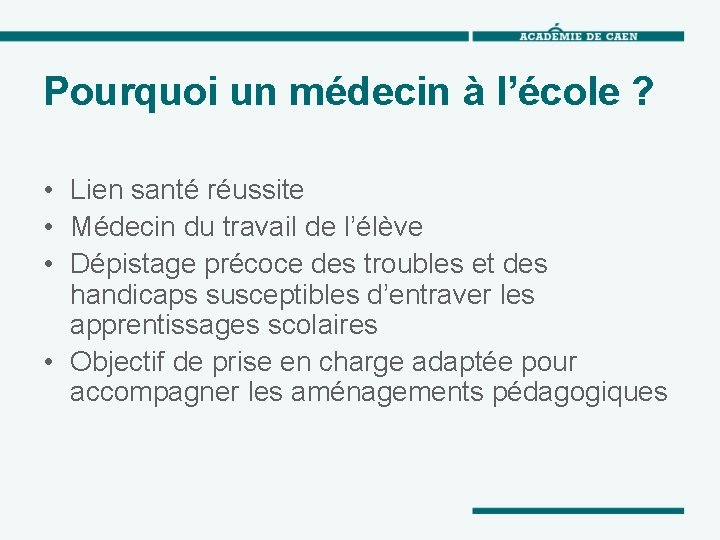 ACADÉMIE DE CAEN

Pourquoi un médecin à l’école ?

• Lien santé réussite
• Médecin du travail de l’élève
• Dépistage précoce des troubles et des handicaps susceptibles d’entraver les apprentissages scolaires
• Objectif de prise en charge adaptée pour accompagner les aménagements pédagogiques